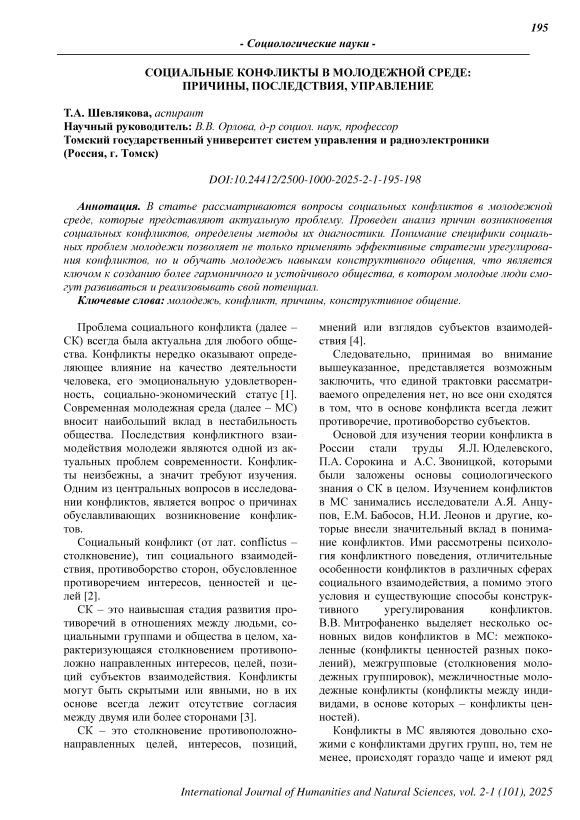 195

- Социологические науки -

СОЦИАЛЬНЫЕ КОНФЛИКТЫ В МОЛОДЕЖНОЙ СРЕДЕ: ПРИЧИНЫ, ПОСЛЕДСТВИЯ, УПРАВЛЕНИЕ

Т.А. Шевлякова, аспирант
Научный руководитель: В.В. Орлова, д-р социол. наук, профессор
Томский государственный университет систем управления и радиоэлектроники (Россия, г. Томск)

DOI:10.24412/2500-1000-2025-2-1-195-198

Аннотация. В статье рассматриваются вопросы социальных конфликтов в молодежной среде, которые представляют актуальную проблему. Проведен анализ причин возникновения социальных конфликтов, определены методы их диагностики. Понимание специфики социальных проблем молодежи позволяет не только применять эффективные стратегии урегулирования конфликтов, но и обучать молодежь навыкам конструктивного общения, что является ключом к созданию более гармоничного и устойчивого общества, в котором молодые люди смогут развиваться и реализовывать свой потенциал.
Ключевые слова: молодежь, конфликт, причины, конструктивное общение.

Проблема социального конфликта (далее – СК) всегда была актуальна для любого общества. Конфликты нередко оказывают определяющее влияние на качество деятельности человека, его эмоциональную удовлетворенность, социально-экономический статус [1]. Современная молодежная среда (далее – МС) вносит наибольший вклад в нестабильность общества. Последствия конфликтного взаимодействия молодежи являются одной из актуальных проблем современности. Конфликты неизбежны, а значит требуют изучения. Одним из центральных вопросов в исследовании конфликтов, является вопрос о причинах обуславливающих возникновение конфликтов.

Социальный конфликт (от лат. conflictus – столкновение), тип социального взаимодействия, противоборство сторон, обусловленное противоречием интересов, ценностей и целей [2].

СК – это наивысшая стадия развития противоречий в отношениях между людьми, социальными группами и общества в целом, характеризующаяся столкновением противоположно направленных интересов, целей, позиций субъектов взаимодействия. Конфликты могут быть скрытыми или явными, но в их основе всегда лежит отсутствие согласия между двумя или более сторонами [3].

СК – это столкновение противоположно-направленных целей, интересов, позиций, мнений или взглядов субъектов взаимодействия [4].

Следовательно, принимая во внимание вышеуказанное, представляется возможным заключить, что единой трактовки рассматриваемого определения нет, но все они сходятся в том, что в основе конфликта всегда лежит противоречие, противоборство субъектов.

Основой для изучения теории конфликта в России стали труды Я.Л. Юделевского, П.А. Сорокина и А.С. Звоницкой, которыми были заложены основы социологического знания о СК в целом. Изучением конфликтов в МС занимались исследователи А.Я. Анцупов, Е.М. Бабосов, Н.И. Леонов и другие, которые внесли значительный вклад в понимание конфликтов. Ими рассмотрены психология конфликтного поведения, отличительные особенности конфликтов в различных сферах социального взаимодействия, а помимо этого условия и существующие способы конструктивного урегулирования конфликтов. В.В. Митрофаненко выделяет несколько основных видов конфликтов в МС: межпоколенные (конфликты ценностей разных поколений), межгрупповые (столкновения молодежных группировок), межличностные молодежные конфликты (конфликты между индивидами, в основе которых – конфликты ценностей).

Конфликты в МС являются довольно схожими с конфликтами других групп, но, тем не менее, происходят гораздо чаще и имеют ряд

International Journal of Humanities and Natural Sciences, vol. 2-1 (101), 2025